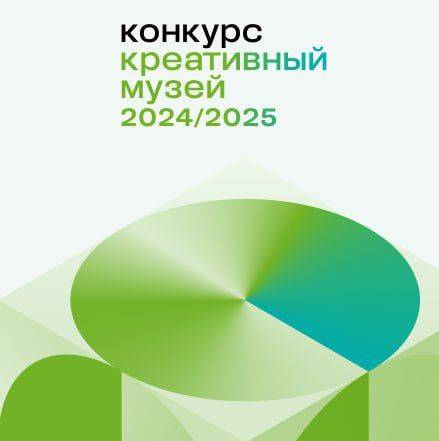 конкурс
креативный
музей
2024/2025